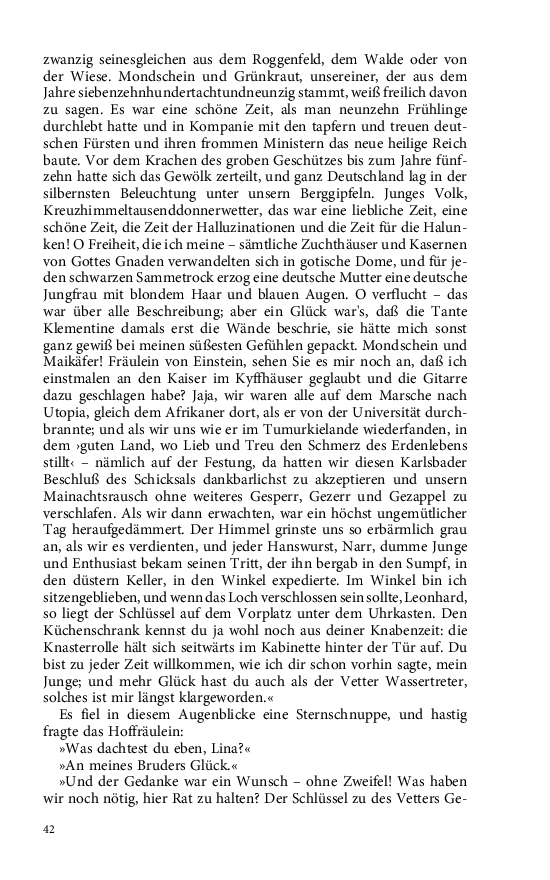 zwanzig seinesgleichen aus dem Roggenfeld, dem Walde oder von der Wiese. Mondschein und Grünkraut, unsereiner, der aus dem Jahre siebenzehnhundertachtundneunzig stammt, weiß freilich davon zu sagen. Es war eine schöne Zeit, als man neunzehn Frühlinge durchlebt hatte und in Kompanie mit den tapfern und treuen deutschen Fürsten und ihren frommen Ministern das neue heilige Reich baute. Vor dem Krachen des groben Geschützes bis zum Jahre fünfzehn hatte sich das Gewölk zerteilt, und ganz Deutschland lag in der silbernsten Beleuchtung unter unsern Berggipfeln. Junges Volk, Kreuzhimmeltausenddonnerwetter, das war eine liebliche Zeit, eine schöne Zeit, die Zeit der Halluzinationen und die Zeit für die Halunken! O Freiheit, die ich meine – sämtliche Zuchthäuser und Kasernen von Gottes Gnaden verwandelten sich in gotische Dome, und für jeden schwarzen Sammetrock erzog eine deutsche Mutter eine deutsche Jungfrau mit blondem Haar und blauen Augen. O verflucht – das war über alle Beschreibung; aber ein Glück war's, daß die Tante Klementine damals erst die Wände beschrie, sie hätte mich sonst ganz gewiß bei meinen süßesten Gefühlen gepackt. Mondschein und Maikäfer! Fräulein von Einstein, sehen Sie es mir noch an, daß ich einstmalen an den Kaiser im Kyffhäuser geglaubt und die Gitarre dazu geschlagen habe? Jaja, wir waren alle auf dem Marsche nach Utopia, gleich dem Afrikaner dort, als er von der Universität durchbrannte; und als wir uns wie er im Tumurkielande wiederfanden, in dem ›guten Land, wo Lieb und Treu den Schmerz des Erdenlebens stillt‹ – nämlich auf der Festung, da hatten wir diesen Karlsbader Beschluß des Schicksals dankbarlichst zu akzeptieren und unsern Mainachtsrausch ohne weiteres Gesperr, Gezerr und Gezappel zu verschlafen. Als wir dann erwachten, war ein höchst ungemütlicher Tag heraufgedämmert. Der Himmel grinste uns so erbärmlich grau an, als wir es verdienten, und jeder Hanswurst, Narr, dumme Junge und Enthusiast bekam seinen Tritt, der ihn bergab in den Sumpf, in den düstern Keller, in den Winkel expedierte. Im Winkel bin ich sitzengeblieben, und wenn das Loch verschlossen sein sollte, Leonhard, so liegt der Schlüssel auf dem Vorplatz unter dem Uhrkasten. Den Küchenschrank kennst du ja wohl noch aus deiner Knabenzeit: die Knasterrolle hält sich seitwärts im Kabinette hinter der Tür auf. Du bist zu jeder Zeit willkommen, wie ich dir schon vorhin sagte, mein Junge; und mehr Glück hast du auch als der Vetter Wassertreter, solches ist mir längst klargeworden.«

Es fiel in diesem Augenblicke eine Sternschnuppe, und hastig fragte das Hoffräulein:

»Was dachtest du eben, Lina?«

»An meines Bruders Glück.«

»Und der Gedanke war ein Wunsch – ohne Zweifel! Was haben wir noch nötig, hier Rat zu halten? Der Schlüssel zu des Vetters Ge-

42